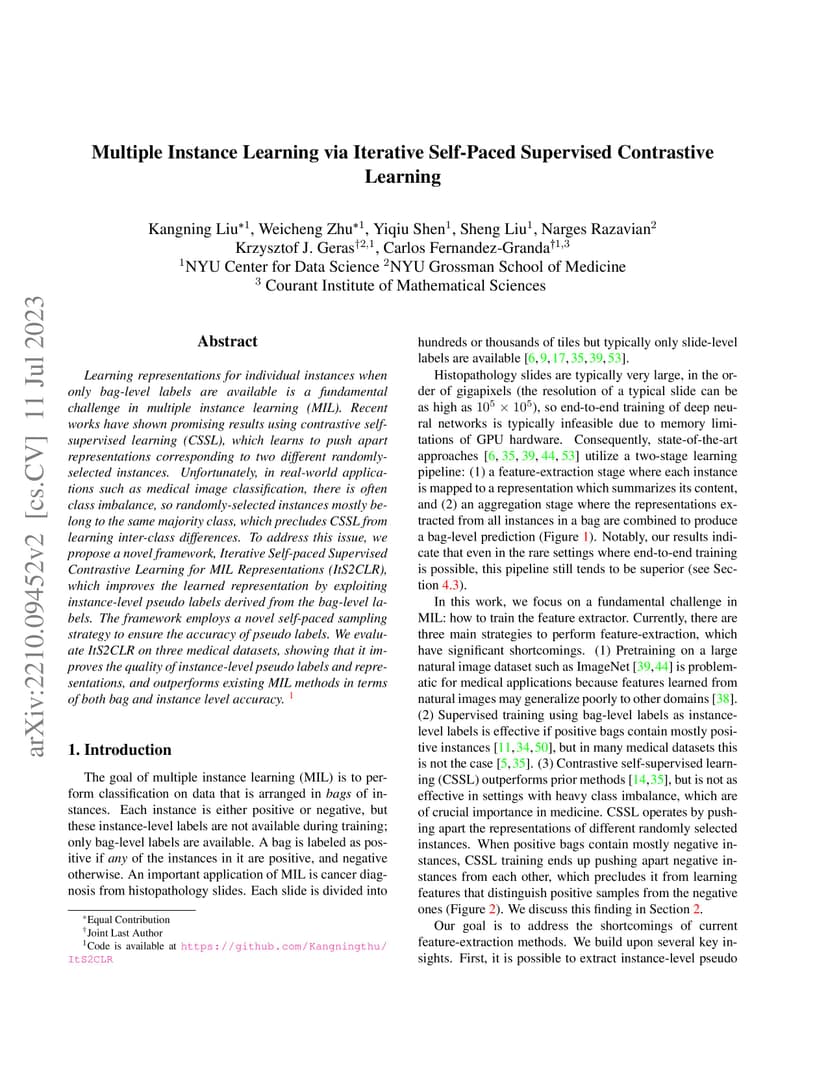 arXiv:2210.09452v2 [cs.CV] 11 Jul 2023

Multiple Instance Learning via Iterative Self-Paced Supervised Contrastive Learning

Kangning Liu$^{*1}$, Weicheng Zhu$^{*1}$, Yiqiu Shen$^{1}$, Sheng Liu$^{1}$, Narges Razavian$^{2}$
Krzysztof J. Geras$^{\dagger 2,1}$, Carlos Fernandez-Granda$^{\dagger 1,3}$
$^{1}$NYU Center for Data Science $^{2}$NYU Grossman School of Medicine
$^{3}$ Courant Institute of Mathematical Sciences

Abstract

Learning representations for individual instances when only bag-level labels are available is a fundamental challenge in multiple instance learning (MIL). Recent works have shown promising results using contrastive self-supervised learning (CSSL), which learns to push apart representations corresponding to two different randomly-selected instances. Unfortunately, in real-world applications such as medical image classification, there is often class imbalance, so randomly-selected instances mostly belong to the same majority class, which precludes CSSL from learning inter-class differences. To address this issue, we propose a novel framework, Iterative Self-paced Supervised Contrastive Learning for MIL Representations (ItS2CLR), which improves the learned representation by exploiting instance-level pseudo labels derived from the bag-level labels. The framework employs a novel self-paced sampling strategy to ensure the accuracy of pseudo labels. We evaluate ItS2CLR on three medical datasets, showing that it improves the quality of instance-level pseudo labels and representations, and outperforms existing MIL methods in terms of both bag and instance level accuracy. $^{1}$

1. Introduction

The goal of multiple instance learning (MIL) is to perform classification on data that is arranged in bags of instances. Each instance is either positive or negative, but these instance-level labels are not available during training; only bag-level labels are available. A bag is labeled as positive if any of the instances in it are positive, and negative otherwise. An important application of MIL is cancer diagnosis from histopathology slides. Each slide is divided into

$^{*}$Equal Contribution
$^{\dagger}$Joint Last Author
$^{1}$Code is available at https://github.com/Kangningthu/ItS2CLR

hundreds or thousands of tiles but typically only slide-level labels are available [6, 9, 17, 35, 39, 53].

Histopathology slides are typically very large, in the order of gigapixels (the resolution of a typical slide can be as high as $10^5 \times 10^5$), so end-to-end training of deep neural networks is typically infeasible due to memory limitations of GPU hardware. Consequently, state-of-the-art approaches [6, 35, 39, 44, 53] utilize a two-stage learning pipeline: (1) a feature-extraction stage where each instance is mapped to a representation which summarizes its content, and (2) an aggregation stage where the representations extracted from all instances in a bag are combined to produce a bag-level prediction (Figure 1). Notably, our results indicate that even in the rare settings where end-to-end training is possible, this pipeline still tends to be superior (see Section 4.3).

In this work, we focus on a fundamental challenge in MIL: how to train the feature extractor. Currently, there are three main strategies to perform feature-extraction, which have significant shortcomings. (1) Pretraining on a large natural image dataset such as ImageNet [39, 44] is problematic for medical applications because features learned from natural images may generalize poorly to other domains [38]. (2) Supervised training using bag-level labels as instance-level labels is effective if positive bags contain mostly positive instances [11, 34, 50], but in many medical datasets this is not the case [5, 35]. (3) Contrastive self-supervised learning (CSSL) outperforms prior methods [14, 35], but is not as effective in settings with heavy class imbalance, which are of crucial importance in medicine. CSSL operates by pushing apart the representations of different randomly selected instances. When positive bags contain mostly negative instances, CSSL training ends up pushing apart negative instances from each other, which precludes it from learning features that distinguish positive samples from the negative ones (Figure 2). We discuss this finding in Section 2.

Our goal is to address the shortcomings of current feature-extraction methods. We build upon several key insights. First, it is possible to extract instance-level pseudo